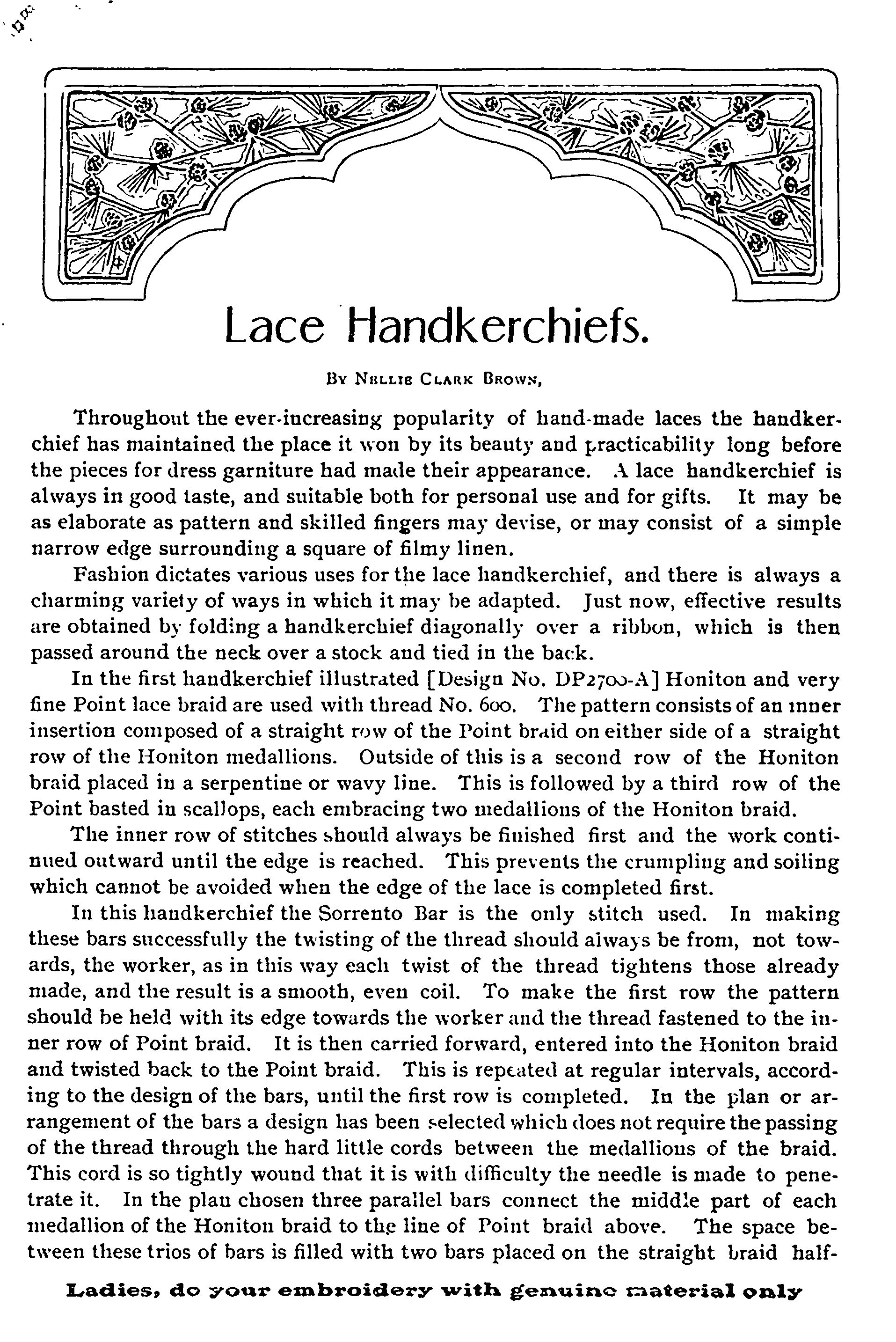 Lace Handkerchiefs.

By Nellie Clark Brown,

Throughout the ever-increasing popularity of hand-made laces the handkerchief has maintained the place it won by its beauty and practicability long before the pieces for dress garniture had made their appearance. A lace handkerchief is always in good taste, and suitable both for personal use and for gifts. It may be as elaborate as pattern and skilled fingers may devise, or may consist of a simple narrow edge surrounding a square of filmy linen.

Fashion dictates various uses for the lace handkerchief, and there is always a charming variety of ways in which it may be adapted. Just now, effective results are obtained by folding a handkerchief diagonally over a ribbon, which is then passed around the neck over a stock and tied in the back.

In the first handkerchief illustrated [Design No. DP2700-A] Honiton and very fine Point lace braid are used with thread No. 600. The pattern consists of an inner insertion composed of a straight row of the Point braid on either side of a straight row of the Honiton medallions. Outside of this is a second row of the Honiton braid placed in a serpentine or wavy line. This is followed by a third row of the Point basted in scallops, each embracing two medallions of the Honiton braid.

The inner row of stitches should always be finished first and the work continued outward until the edge is reached. This prevents the crumpling and soiling which cannot be avoided when the edge of the lace is completed first.

In this handkerchief the Sorrento Bar is the only stitch used. In making these bars successfully the twisting of the thread should always be from, not towards, the worker, as in this way each twist of the thread tightens those already made, and the result is a smooth, even coil. To make the first row the pattern should be held with its edge towards the worker and the thread fastened to the inner row of Point braid. It is then carried forward, entered into the Honiton braid and twisted back to the Point braid. This is repeated at regular intervals, according to the design of the bars, until the first row is completed. In the plan or arrangement of the bars a design has been selected which does not require the passing of the thread through the hard little cords between the medallions of the braid. This cord is so tightly wound that it is with difficulty the needle is made to penetrate it. In the plan chosen three parallel bars connect the middle part of each medallion of the Honiton braid to the line of Point braid above. The space between these trios of bars is filled with two bars placed on the straight braid half-

Ladies, do your embroidery with genuine material only